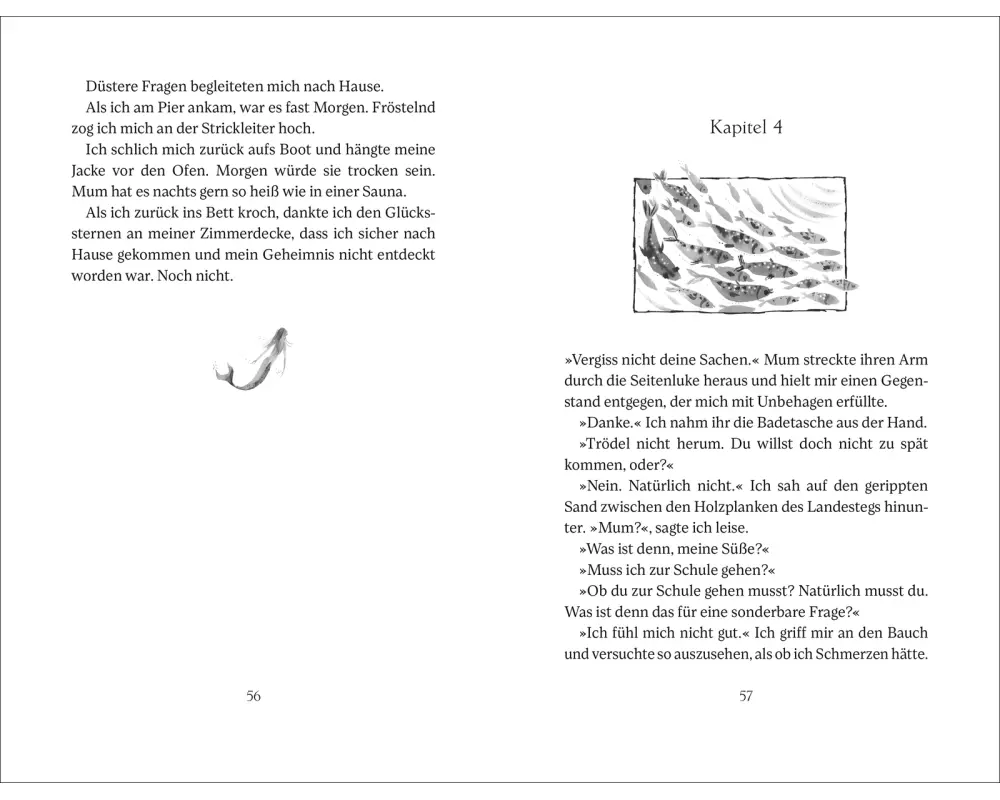 Düstere Fragen begleiteten mich nach Hause.

Als ich am Pier ankam, war es fast Morgen. Fröstelnd zog ich mich an der Strickleiter hoch.

Ich schlich mich zurück aufs Boot und hängte meine Jacke vor den Ofen. Morgen würde sie trocken sein. Mum hat es nachts gern so heiß wie in einer Sauna.

Als ich zurück ins Bett kroch, dankte ich den Glückssternen an meiner Zimmerdecke, dass ich sicher nach Hause gekommen und mein Geheimnis nicht entdeckt worden war. Noch nicht.

56

Kapitel 4

»Vergiss nicht deine Sachen.« Mum streckte ihren Arm durch die Seitenluke heraus und hielt mir einen Gegenstand entgegen, der mich mit Unbehagen erfüllte.

»Danke.« Ich nahm ihr die Badetasche aus der Hand.

»Trödel nicht herum. Du willst doch nicht zu spät kommen, oder?«

»Nein. Natürlich nicht.« Ich sah auf den gerippten Sand zwischen den Holzplanken des Landestegs hinunter. »Mum?«, sagte ich leise.

»Was ist denn, meine Süße?«

»Muss ich zur Schule gehen?«

»Ob du zur Schule gehen musst? Natürlich musst du. Was ist denn das für eine sonderbare Frage?«

»Ich fühl mich nicht gut.« Ich griff mir an den Bauch und versuchte so auszusehen, als ob ich Schmerzen hätte.

57